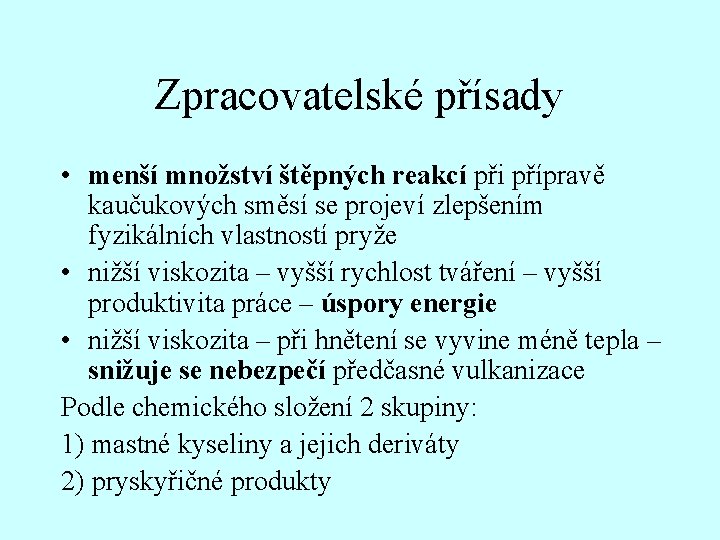 Zpracovatelské přísady

• menší množství štěpných reakcí při přípravě kaučukových směsí se projeví zlepšením fyzikálních vlastností pryže

• nižší viskozita – vyšší rychlost tváření – vyšší produktivita práce – úspory energie

• nižší viskozita – při hnětení se vyvine méně tepla – snižuje se nebezpečí předčasné vulkanizace

Podle chemického složení 2 skupiny:

1) mastné kyseliny a jejich deriváty

2) pryskyřičné produkty